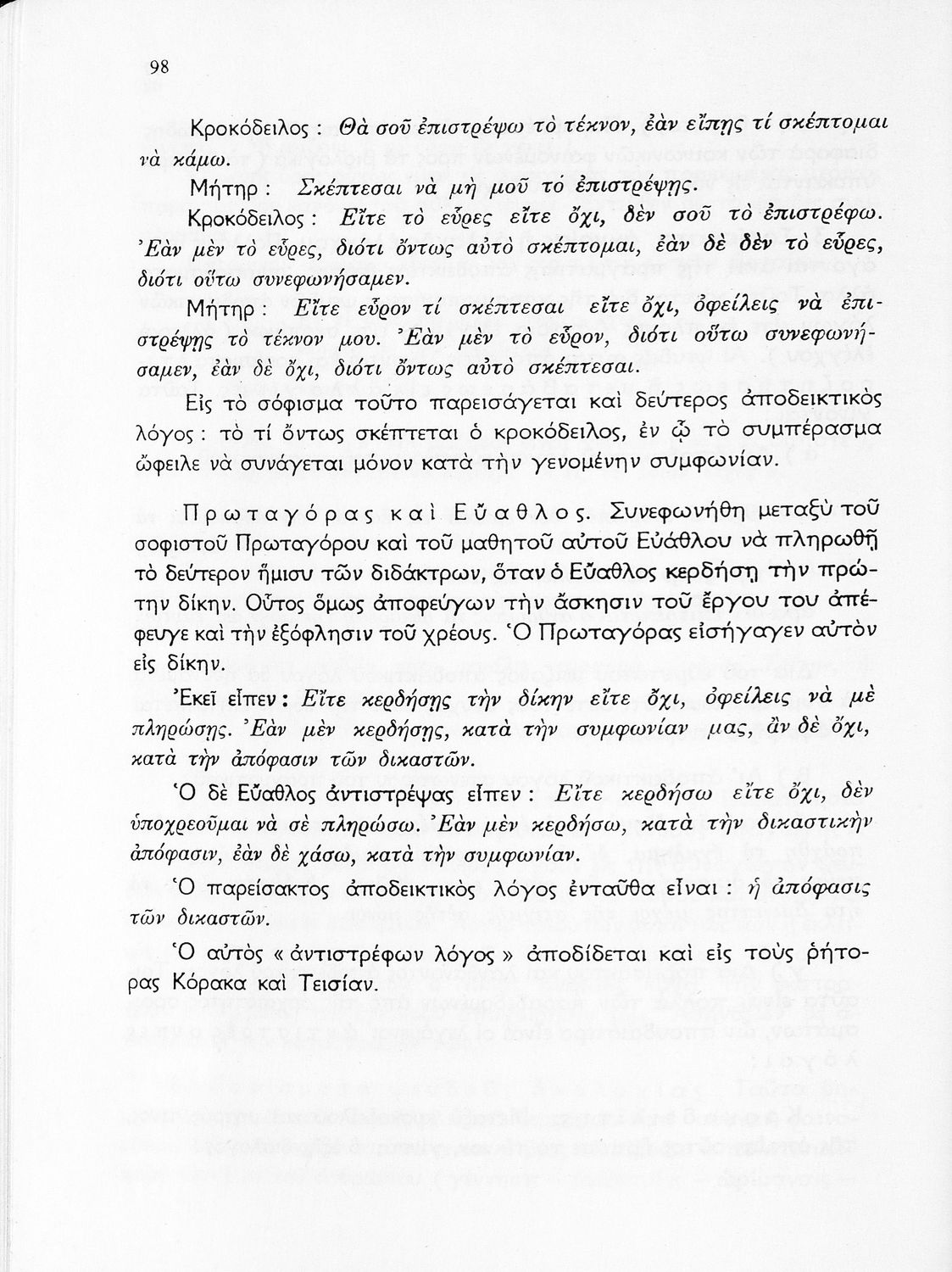 98

Κροκόδειλος : Θὰ σοῦ ἐπιστρέψω τὸ τέκνον, ἐὰν εἴπῃς τί σκέπτομαι νὰ κάμω.

Μήτηρ : Σκέπτεσαι νὰ μὴ μοῦ τὸ ἐπιστρέψῃς.

Κροκόδειλος : Εἴτε τὸ εὗρες εἴτε ὄχι, δὲν σοῦ τὸ ἐπιστρέφω. Ἐὰν μὲν τὸ εὗρες, διότι ὄντως αὐτὸ σκέπτομαι, ἐὰν δὲ δὲν τὸ εὗρες, διότι οὕτω συνεφωνήσαμεν.

Μήτηρ : Εἴτε εὗρον τί σκέπτεσαι εἴτε ὄχι, ὀφείλεις νὰ ἐπιστρέψῃς τὸ τέκνον μου. Ἐὰν μὲν τὸ εὗρον, διότι οὕτω συνεφωνήσαμεν, ἐὰν δὲ ὄχι, διότι ὄντως αὐτὸ σκέπτεσαι.

Εἰς τὸ σόφισμα τοῦτο παρεισάγεται καὶ δεύτερος ἀποδεικτικὸς λόγος : τὸ τί ὄντως σκέπτεται ὁ κροκόδειλος, ἐν ᾧ τὸ συμπέρασμα ὤφειλε νὰ συνάγεται μόνον κατὰ τὴν γενομένην συμφωνίαν.

Πρωταγόρας καὶ Εὔαθλος. Συνεφωνήθη μεταξὺ τοῦ σοφιστοῦ Πρωταγόρου καὶ τοῦ μαθητοῦ αὐτοῦ Εὐάθλου νὰ πληρωθῇ τὸ δεύτερον ἥμισυ τῶν διδάκτρων, ὅταν ὁ Εὔαθλος κερδήσῃ τὴν πρώτην δίκην. Οὗτος ὅμως ἀποφεύγων τὴν ἄσκησιν τοῦ ἔργου του ἀπέφευγε καὶ τὴν ἐξόφλησιν τοῦ χρέους. Ὁ Πρωταγόρας εἰσήγαγεν αὐτὸν εἰς δίκην.

Ἐκεῖ εἶπεν : Εἴτε κερδήσῃς τὴν δίκην εἴτε ὄχι, ὀφείλεις νὰ μὲ πληρώσῃς. Ἐὰν μὲν κερδήσῃς, κατὰ τὴν συμφωνίαν μας, ἂν δὲ ὄχι, κατὰ τὴν ἀπόφασιν τῶν δικαστῶν.

Ὁ δὲ Εὔαθλος ἀντιστρέψας εἶπεν : Εἴτε κερδήσω εἴτε ὄχι, δὲν ὑποχρεοῦμαι νὰ σὲ πληρώσω. Ἐὰν μὲν κερδήσω, κατὰ τὴν δικαστικὴν ἀπόφασιν, ἐὰν δὲ χάσω, κατὰ τὴν συμφωνίαν.

Ὁ παρείσακτος ἀποδεικτικὸς λόγος ἐνταῦθα εἶναι : ἡ ἀπόφασις τῶν δικαστῶν.

Ὁ αὐτὸς « ἀντιστρέφων λόγος » ἀποδίδεται καὶ εἰς τοὺς ῥήτορας Κόρακα καὶ Τεισίαν.